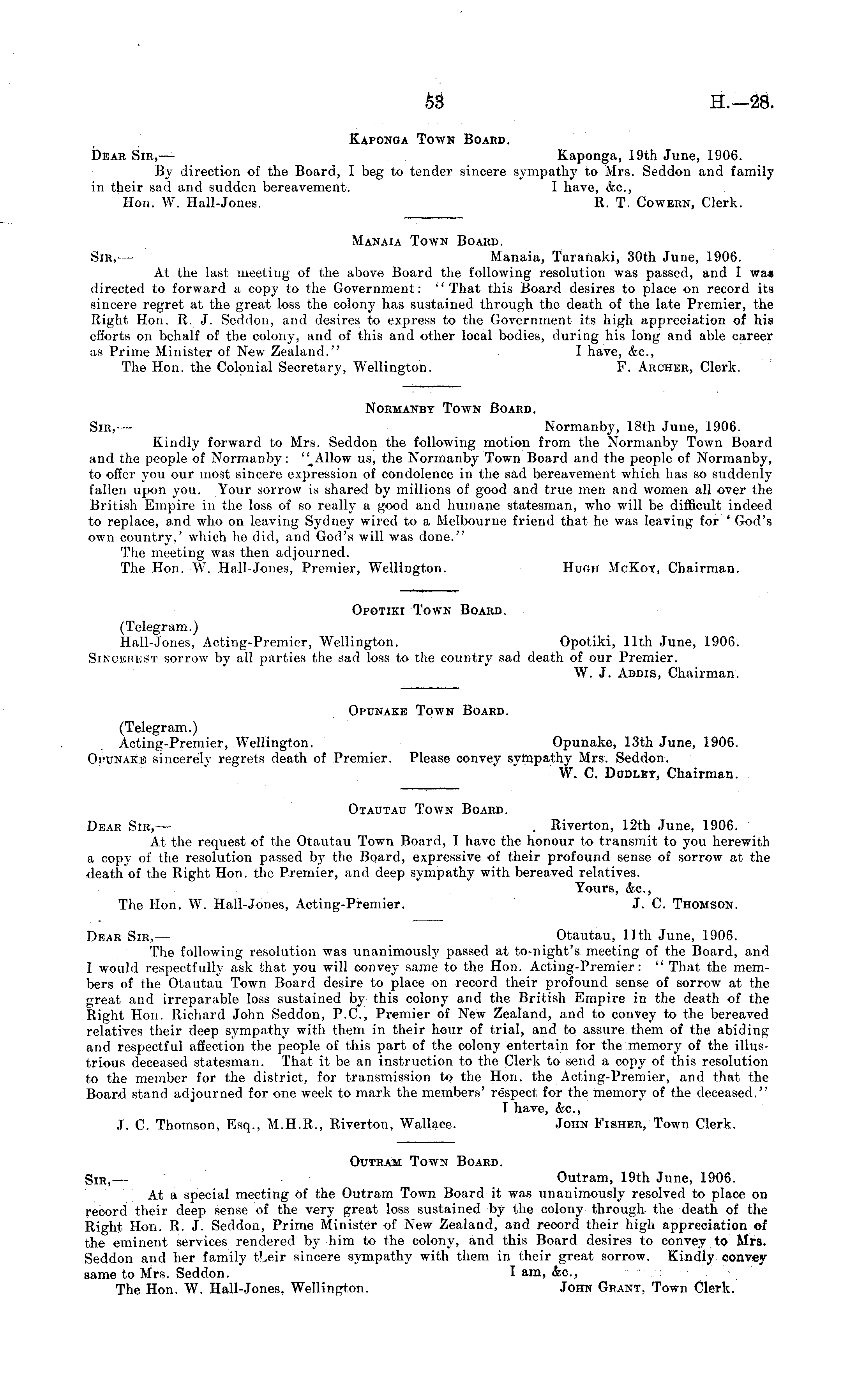 53 H.—28.

Kaponga Town Board.

Dear Sir,— Kaponga, 19th June, 1906.

By direction of the Board, I beg to tender sincere sympathy to Mrs. Seddon and family in their sad and sudden bereavement. I have, &c.,

Hon. W. Hall-Jones. R. T. Cowern, Clerk.

Manaia Town Board.

Sir,— Manaia, Taranaki, 30th June, 1906.

At the last meeting of the above Board the following resolution was passed, and I was directed to forward a copy to the Government: "That this Board desires to place on record its sincere regret at the great loss the colony has sustained through the death of the late Premier, the Right Hon. R. J. Seddon, and desires to express to the Government its high appreciation of his efforts on behalf of the colony, and of this and other local bodies, during his long and able career as Prime Minister of New Zealand." I have, &c.,

The Hon. the Colonial Secretary, Wellington. F. Archer, Clerk.

Normanby Town Board.

Sir,— Normanby, 18th June, 1906.

Kindly forward to Mrs. Seddon the following motion from the Normanby Town Board and the people of Normanby: "Allow us, the Normanby Town Board and the people of Normanby, to offer you our most sincere expression of condolence in the sad bereavement which has so suddenly fallen upon you. Your sorrow is shared by millions of good and true men and women all over the British Empire in the loss of so really a good and humane statesman, who will be difficult indeed to replace, and who on leaving Sydney wired to a Melbourne friend that he was leaving for 'God's own country,' which he did, and God's will was done."

The meeting was then adjourned.

The Hon. W. Hall-Jones, Premier, Wellington. Hugh McKoy, Chairman.

Opotiki Town Board.

(Telegram.)

Hall-Jones, Acting-Premier, Wellington. Opotiki, 11th June, 1906.

Sincerest sorrow by all parties the sad loss to the country sad death of our Premier.

W. J. Addis, Chairman.

Opunake Town Board.

(Telegram.)

Acting-Premier, Wellington. Opunake, 13th June, 1906.

Opunake sincerely regrets death of Premier. Please convey sympathy Mrs. Seddon.

W. C. Dudley, Chairman.

Otautau Town Board.

Dear Sir,— Riverton, 12th June, 1906.

At the request of the Otautau Town Board, I have the honour to transmit to you herewith a copy of the resolution passed by the Board, expressive of their profound sense of sorrow at the death of the Right Hon. the Premier, and deep sympathy with bereaved relatives.

Yours, &c.,

The Hon. W. Hall-Jones, Acting-Premier. J. C. Thomson.

Dear Sir,— Otautau, 11th June, 1906.

The following resolution was unanimously passed at to-night's meeting of the Board, and I would respectfully ask that you will convey same to the Hon. Acting-Premier: "That the members of the Otautau Town Board desire to place on record their profound sense of sorrow at the great and irreparable loss sustained by this colony and the British Empire in the death of the Right Hon. Richard John Seddon, P.C., Premier of New Zealand, and to convey to the bereaved relatives their deep sympathy with them in their hour of trial, and to assure them of the abiding and respectful affection the people of this part of the colony entertain for the memory of the illustrious deceased statesman. That it be an instruction to the Clerk to send a copy of this resolution to the member for the district, for transmission to the Hon. the Acting-Premier, and that the Board stand adjourned for one week to mark the members' respect for the memory of the deceased."

I have, &c.,

J. C. Thomson, Esq., M.H.R., Riverton, Wallace. John Fisher, Town Clerk.

Outram Town Board.

Sir,— Outram, 19th June, 1906.

At a special meeting of the Outram Town Board it was unanimously resolved to place on record their deep sense of the very great loss sustained by the colony through the death of the Right Hon. R. J. Seddon, Prime Minister of New Zealand, and record their high appreciation of the eminent services rendered by him to the colony, and this Board desires to convey to Mrs. Seddon and her family their sincere sympathy with them in their great sorrow. Kindly convey same to Mrs. Seddon. I am, &c.,

The Hon. W. Hall-Jones, Wellington. John Grant, Town Clerk.